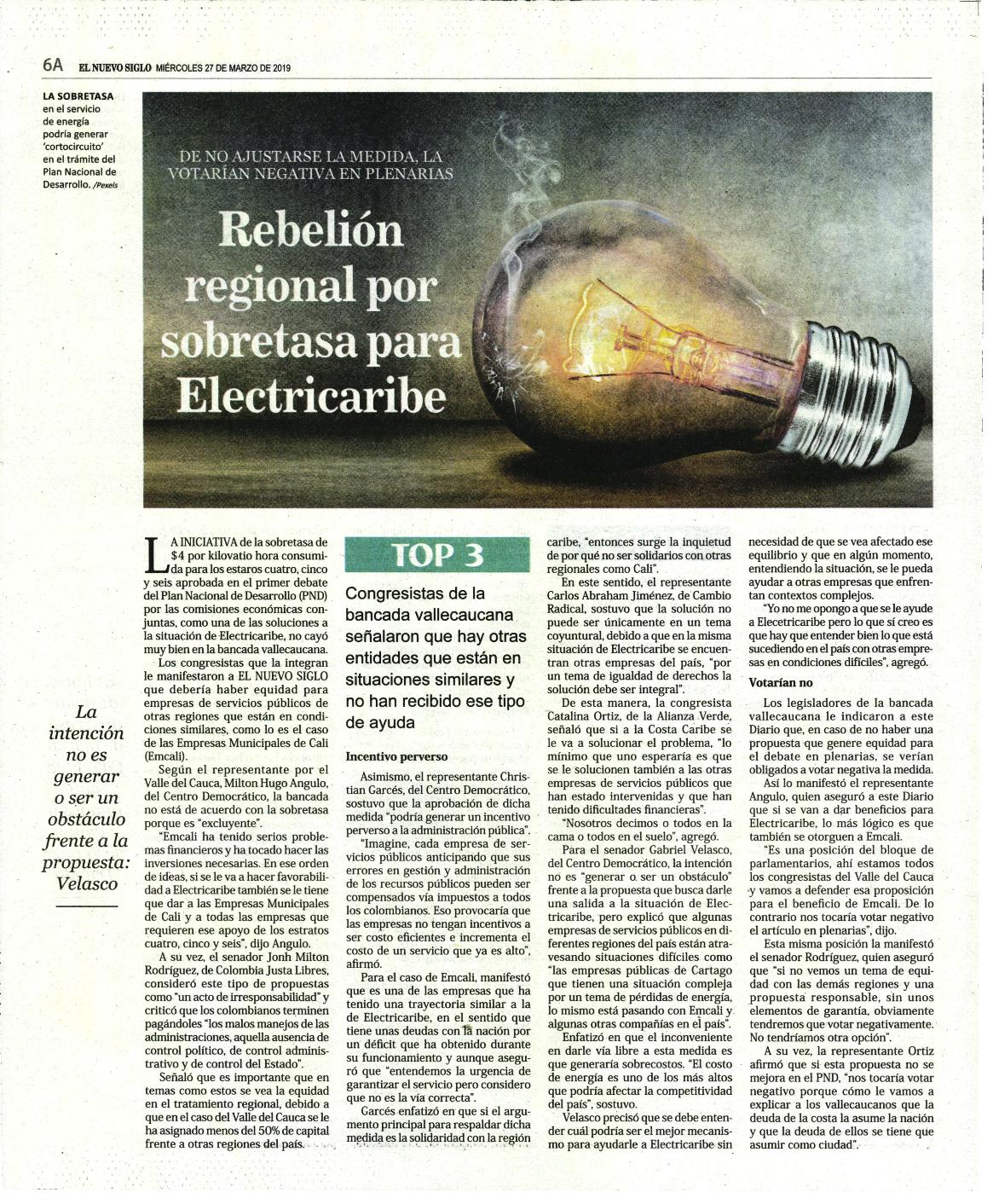 6A EL NUEVO SIGLO MIÉRCOLES 27 DE MARZO DE 2019

LA SOBRETASA en el servicio de energía podría generar 'cortocircuito' en el trámite del Plan Nacional de Desarrollo. /Pexels

DE NO AJUSTARSE LA MEDIDA, LA VOTARÍAN NEGATIVA EN PLENARIAS

Rebelión regional por sobretasa para Electricaribe

La intención no es generar o ser un obstáculo frente a la propuesta: Velasco

LA INICIATIVA de la sobretasa de $4 por kilovatio hora consumida para los estaros cuatro, cinco y seis aprobada en el primer debate del Plan Nacional de Desarrollo (PND) por las comisiones económicas conjuntas, como una de las soluciones a la situación de Electricaribe, no cayó muy bien en la bancada vallecaucana.

Los congresistas que la integran le manifestaron a EL NUEVO SIGLO que debería haber equidad para empresas de servicios públicos de otras regiones que están en condiciones similares, como lo es el caso de las Empresas Municipales de Cali (Emcali).

Según el representante por el Valle del Cauca, Milton Hugo Angulo, del Centro Democrático, la bancada no está de acuerdo con la sobretasa porque es "excluyente".

"Emcali ha tenido serios problemas financieros y ha tocado hacer las inversiones necesarias. En ese orden de ideas, si se le va a hacer favorabilidad a Electricaribe también se le tiene que dar a las Empresas Municipales de Cali y a todas las empresas que requieren ese apoyo de los estratos cuatro, cinco y seis", dijo Angulo.

A su vez, el senador Jonh Milton Rodríguez, de Colombia Justa Libres, consideró este tipo de propuestas como "un acto de irresponsabilidad" y criticó que los colombianos terminen pagándoles "los malos manejos de las administraciones, aquella ausencia de control político, de control administrativo y de control del Estado".

Señaló que es importante que en temas como estos se vea la equidad en el tratamiento regional, debido a que en el caso del Valle del Cauca se le ha asignado menos del 50% de capital frente a otras regiones del país.

TOP 3

Congresistas de la bancada vallecaucana señalaron que hay otras entidades que están en situaciones similares y no han recibido ese tipo de ayuda

Incentivo perverso

Asimismo, el representante Christian Garcés, del Centro Democrático, sostuvo que la aprobación de dicha medida "podría generar un incentivo perverso a la administración pública".

"Imagine, cada empresa de servicios públicos anticipando que sus errores en gestión y administración de los recursos públicos pueden ser compensados vía impuestos a todos los colombianos. Eso provocaría que las empresas no tengan incentivos a ser costo eficientes e incrementa el costo de un servicio que ya es alto", afirmó.

Para el caso de Emcali, manifestó que es una de las empresas que ha tenido una trayectoria similar a la de Electricaribe, en el sentido que tiene unas deudas con la nación por un déficit que ha obtenido durante su funcionamiento y aunque aseguró que "entendemos la urgencia de garantizar el servicio pero considero que no es la vía correcta".

Garcés enfatizó en que si el argumento principal para respaldar dicha medida es la solidaridad con la región caribe, "entonces surge la inquietud de por qué no ser solidarios con otras regionales como Cali".

En este sentido, el representante Carlos Abraham Jiménez, de Cambio Radical, sostuvo que la solución no puede ser únicamente en un tema coyuntural, debido a que en la misma situación de Electricaribe se encuentran otras empresas del país, "por un tema de igualdad de derechos la solución debe ser integral".

De esta manera, la congresista Catalina Ortiz, de la Alianza Verde, señaló que si a la Costa Caribe se le va a solucionar el problema, "lo mínimo que uno esperaría es que se le solucionen también a las otras empresas de servicios públicos que han estado intervenidas y que han tenido dificultades financieras".

"Nosotros decimos o todos en la cama o todos en el suelo", agregó.

Para el senador Gabriel Velasco, del Centro Democrático, la intención no es "generar o ser un obstáculo" frente a la propuesta que busca darle una salida a la situación de Electricaribe, pero explicó que algunas empresas de servicios públicos en diferentes regiones del país están atravesando situaciones difíciles como "las empresas públicas de Cartago que tienen una situación compleja por un tema de pérdidas de energía, lo mismo está pasando con Emcali y algunas otras compañías en el país".

Enfatizó en que el inconveniente en darle vía libre a esta medida es que generaría sobrecostos. "El costo de energía es uno de los más altos que podría afectar la competitividad del país", sostuvo.

Velasco precisó que se debe entender cuál podría ser el mejor mecanismo para ayudarle a Electricaribe sin necesidad de que se vea afectado ese equilibrio y que en algún momento, entendiendo la situación, se le pueda ayudar a otras empresas que enfrentan contextos complejos.

"Yo no me opongo a que se le ayude a Elecetricaribe pero lo que sí creo es que hay que entender bien lo que está sucediendo en el país con otras empresas en condiciones difíciles", agregó.

Votarían no

Los legisladores de la bancada vallecaucana le indicaron a este Diario que, en caso de no haber una propuesta que genere equidad para el debate en plenarias, se verían obligados a votar negativa la medida.

Así lo manifestó el representante Angulo, quien aseguró a este Diario que si se van a dar beneficios para Electricaribe, lo más lógico es que también se otorguen a Emcali.

"Es una posición del bloque de parlamentarios, ahí estamos todos los congresistas del Valle del Cauca y vamos a defender esa proposición para el beneficio de Emcali. De lo contrario nos tocaría votar negativo el artículo en plenarias", dijo.

Esta misma posición la manifestó el senador Rodríguez, quien aseguró que "si no vemos un tema de equidad con las demás regiones y una propuesta responsable, sin unos elementos de garantía, obviamente tendremos que votar negativamente. No tendríamos otra opción".

A su vez, la representante Ortiz afirmó que si esta propuesta no se mejora en el PND, "nos tocaría votar negativo porque cómo le vamos a explicar a los vallecaucanos que la deuda de la costa la asume la nación y que la deuda de ellos se tiene que asumir como ciudad".